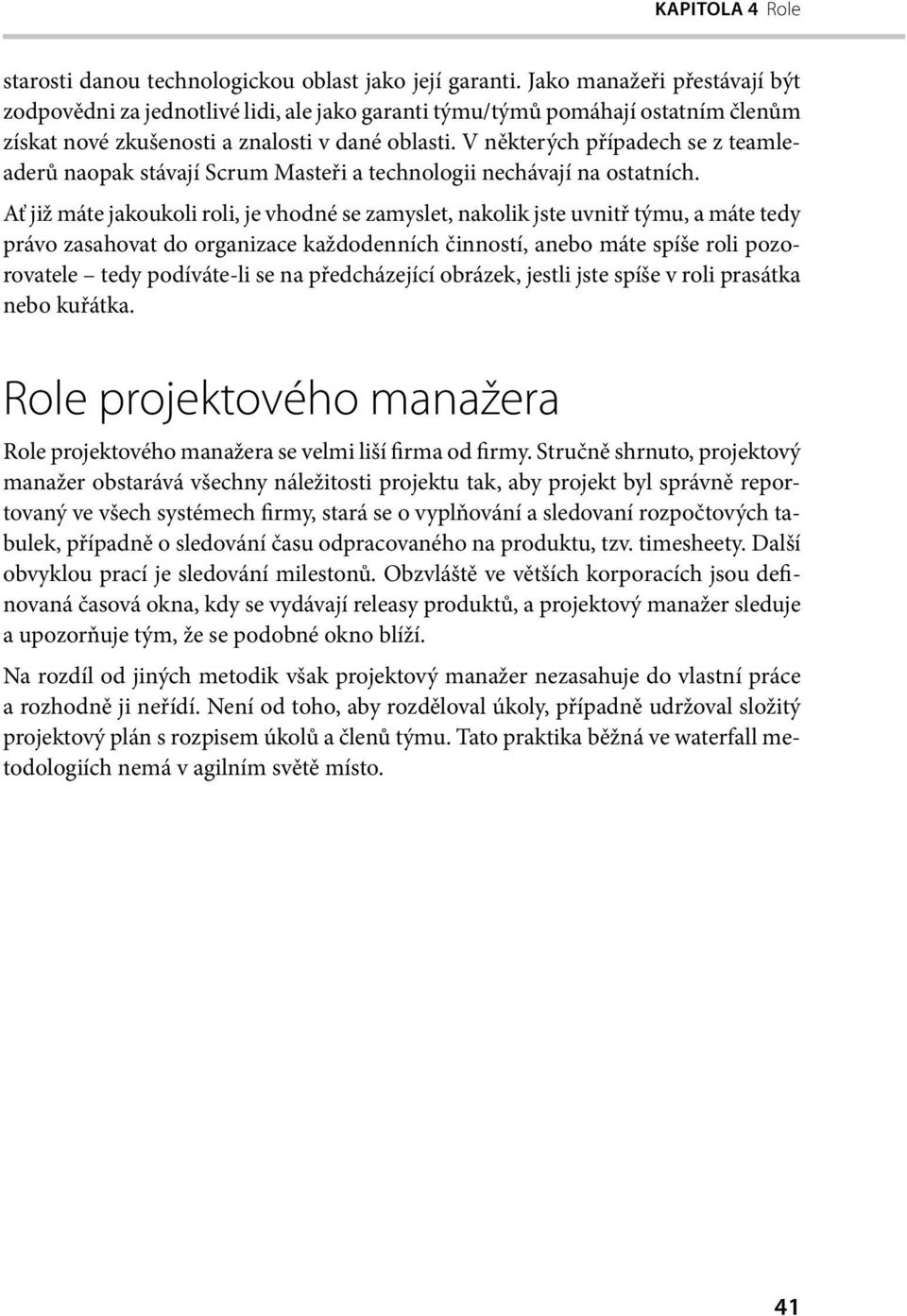 KAPITOLA 4 Role

starosti danou technologickou oblast jako její garanti. Jako manažeři přestávají být zodpovědni za jednotlivé lidi, ale jako garanti týmu/týmů pomáhají ostatním členům získat nové zkušenosti a znalosti v dané oblasti. V některých případech se z teamleaderů naopak stávají Scrum Masteři a technologii nechávají na ostatních.

Ať již máte jakoukoli roli, je vhodné se zamyslet, nakolik jste uvnitř týmu, a máte tedy právo zasahovat do organizace každodenních činností, anebo máte spíše roli pozorovatele – tedy podíváte-li se na předcházející obrázek, jestli jste spíše v roli prasátka nebo kuřátka.

Role projektového manažera

Role projektového manažera se velmi liší firma od firmy. Stručně shrnuto, projektový manažer obstarává všechny náležitosti projektu tak, aby projekt byl správně reportovaný ve všech systémech firmy, stará se o vyplňování a sledovaní rozpočtových tabulek, případně o sledování času odpracovaného na produktu, tzv. timesheety. Další obvyklou prací je sledování milestonů. Obzvláště ve větších korporacích jsou definovaná časová okna, kdy se vydávají releasy produktů, a projektový manažer sleduje a upozorňuje tým, že se podobné okno blíží.

Na rozdíl od jiných metodik však projektový manažer nezasahuje do vlastní práce a rozhodně ji neřídí. Není od toho, aby rozděloval úkoly, případně udržoval složitý projektový plán s rozpisem úkolů a členů týmu. Tato praktika běžná ve waterfall metodologiích nemá v agilním světě místo.

41